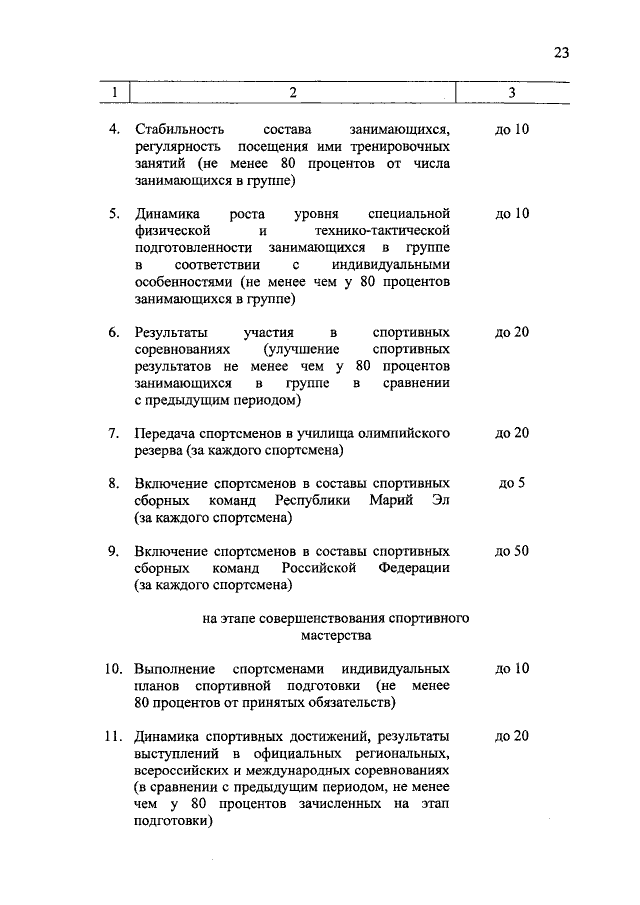 23

| 1 | 2 | 3 |
|---|---|---|
| 4. | Стабильность состава занимающихся, регулярность посещения ими тренировочных занятий (не менее 80 процентов от числа занимающихся в группе) | до 10 |
| 5. | Динамика роста уровня специальной физической и технико-тактической подготовленности занимающихся в группе в соответствии с индивидуальными особенностями (не менее чем у 80 процентов занимающихся в группе) | до 10 |
| 6. | Результаты участия в спортивных соревнованиях (улучшение спортивных результатов не менее чем у 80 процентов занимающихся в группе в сравнении с предыдущим периодом) | до 20 |
| 7. | Передача спортсменов в училища олимпийского резерва (за каждого спортсмена) | до 20 |
| 8. | Включение спортсменов в составы спортивных сборных команд Республики Марий Эл (за каждого спортсмена) | до 5 |
| 9. | Включение спортсменов в составы спортивных сборных команд Российской Федерации (за каждого спортсмена) | до 50 |
| | на этапе совершенствования спортивного мастерства | |
| 10. | Выполнение спортсменами индивидуальных планов спортивной подготовки (не менее 80 процентов от принятых обязательств) | до 10 |
| 11. | Динамика спортивных достижений, результаты выступлений в официальных региональных, всероссийских и международных соревнованиях (в сравнении с предыдущим периодом, не менее чем у 80 процентов зачисленных на этап подготовки) | до 20 |